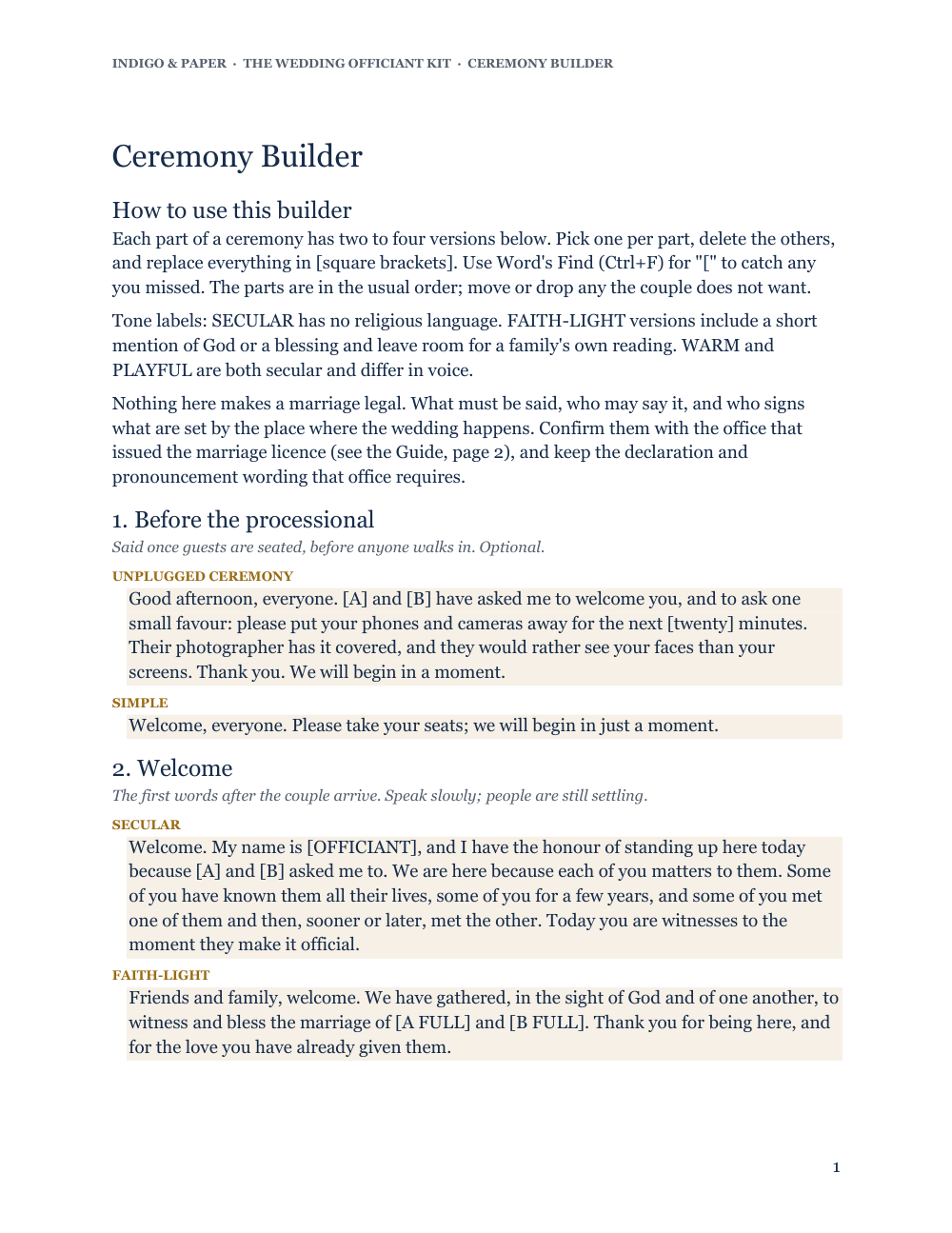 INDIGO & PAPER · THE WEDDING OFFICIANT KIT · CEREMONY BUILDER

Ceremony Builder

How to use this builder

Each part of a ceremony has two to four versions below. Pick one per part, delete the others, and replace everything in [square brackets]. Use Word's Find (Ctrl+F) for "[" to catch any you missed. The parts are in the usual order; move or drop any the couple does not want.

Tone labels: SECULAR has no religious language. FAITH-LIGHT versions include a short mention of God or a blessing and leave room for a family's own reading. WARM and PLAYFUL are both secular and differ in voice.

Nothing here makes a marriage legal. What must be said, who may say it, and who signs what are set by the place where the wedding happens. Confirm them with the office that issued the marriage licence (see the Guide, page 2), and keep the declaration and pronouncement wording that office requires.

1. Before the processional

Said once guests are seated, before anyone walks in. Optional.

UNPLUGGED CEREMONY

Good afternoon, everyone. [A] and [B] have asked me to welcome you, and to ask one small favour: please put your phones and cameras away for the next [twenty] minutes. Their photographer has it covered, and they would rather see your faces than your screens. Thank you. We will begin in a moment.

SIMPLE

Welcome, everyone. Please take your seats; we will begin in just a moment.

2. Welcome

The first words after the couple arrive. Speak slowly; people are still settling.

SECULAR

Welcome. My name is [OFFICIANT], and I have the honour of standing up here today because [A] and [B] asked me to. We are here because each of you matters to them. Some of you have known them all their lives, some of you for a few years, and some of you met one of them and then, sooner or later, met the other. Today you are witnesses to the moment they make it official.

FAITH-LIGHT

Friends and family, welcome. We have gathered, in the sight of God and of one another, to witness and bless the marriage of [A FULL] and [B FULL]. Thank you for being here, and for the love you have already given them.

1